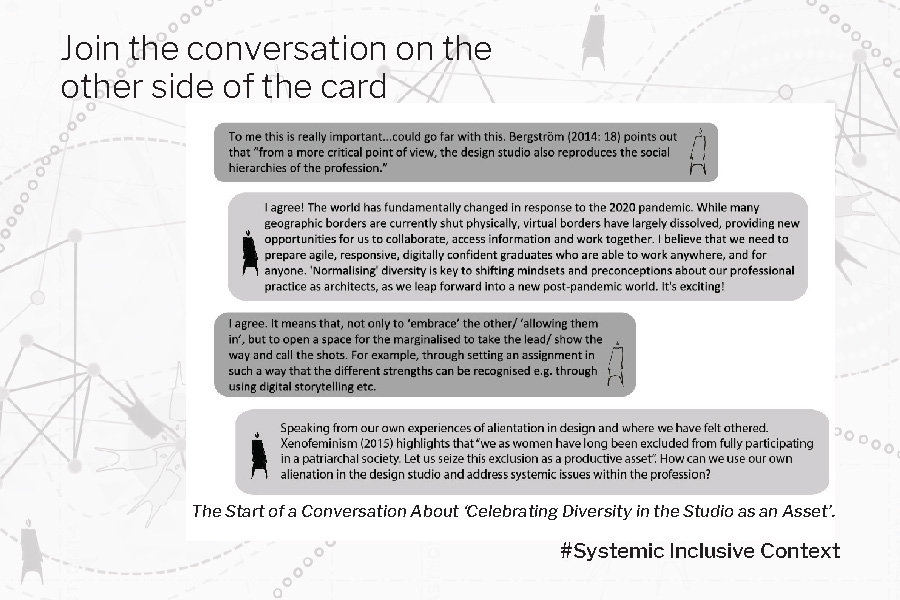 Join the conversation on the other side of the card

To me this is really important...could go far with this. Bergström (2014: 18) points out that "from a more critical point of view, the design studio also reproduces the social hierarchies of the profession."

I agree! The world has fundamentally changed in response to the 2020 pandemic. While many geographic borders are currently shut physically, virtual borders have largely dissolved, providing new opportunities for us to collaborate, access information and work together. I believe that we need to prepare agile, responsive, digitally confident graduates who are able to work anywhere, and for anyone. 'Normalising' diversity is key to shifting mindsets and preconceptions about our professional practice as architects, as we leap forward into a new post-pandemic world. It's exciting!

I agree. It means that, not only to 'embrace' the other/ 'allowing them in', but to open a space for the marginalised to take the lead/ show the way and call the shots. For example, through setting an assignment in such a way that the different strengths can be recognised e.g. through using digital storytelling etc.

Speaking from our own experiences of alientation in design and where we have felt othered. Xenofeminism (2015) highlights that "we as women have long been excluded from fully participating in a patriarchal society. Let us seize this exclusion as a productive asset". How can we use our own alienation in the design studio and address systemic issues within the profession?

The Start of a Conversation About 'Celebrating Diversity in the Studio as an Asset'.

#Systemic Inclusive Context